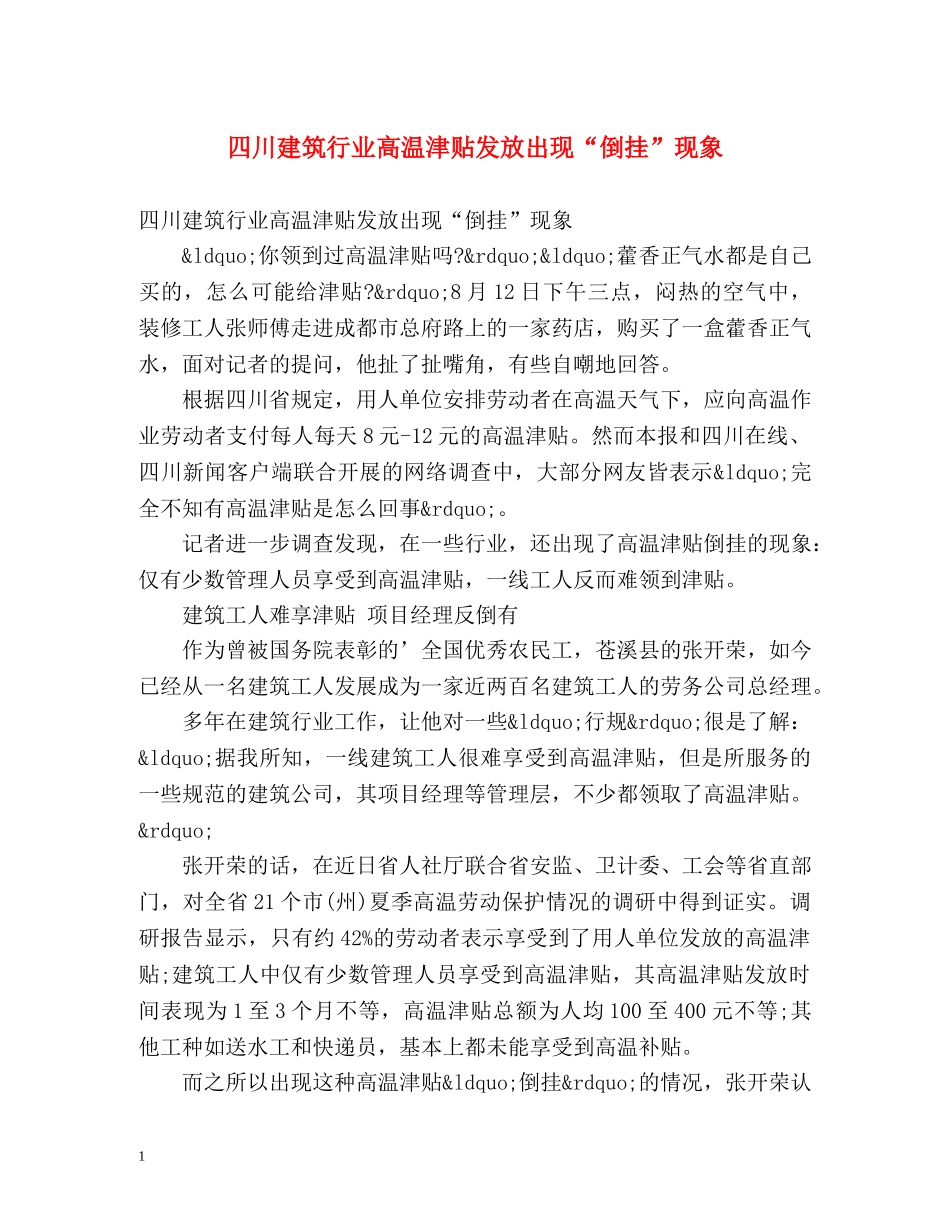 四川建筑行业高温津贴发放出现“倒挂”现象

四川建筑行业高温津贴发放出现“倒挂”现象

&ldquo;你领到过高温津贴吗?&rdquo;&ldquo;藿香正气水都是自己买的，怎么可能给津贴?&rdquo;8月12日下午三点，闷热的空气中，装修工人张师傅走进成都市总府路上的一家药店，购买了一盒藿香正气水，面对记者的提问，他扯了扯嘴角，有些自嘲地回答。

根据四川省规定，用人单位安排劳动者在高温天气下，应向高温作业劳动者支付每人每天8元-12元的高温津贴。然而本报和四川在线、四川新闻客户端联合开展的网络调查中，大部分网友皆表示&ldquo;完全不知有高温津贴是怎么回事&rdquo;。

记者进一步调查发现，在一些行业，还出现了高温津贴倒挂的现象：仅有少数管理人员享受到高温津贴，一线工人反而难领到津贴。

建筑工人难享津贴 项目经理反倒有

作为曾被国务院表彰的’全国优秀农民工，苍溪县的张开荣，如今已经从一名建筑工人发展成为一家近两百名建筑工人的劳务公司总经理。

多年在建筑行业工作，让他对一些&ldquo;行规&rdquo;很是了解：&ldquo;据我所知，一线建筑工人很难享受到高温津贴，但是所服务的一些规范的建筑公司，其项目经理等管理层，不少都领取了高温津贴。&rdquo;

张开荣的话，在近日省人社厅联合省安监、卫计委、工会等省直部门，对全省21个市(州)夏季高温劳动保护情况的调研中得到证实。调研报告显示，只有约42%的劳动者表示享受到了用人单位发放的高温津贴;建筑工人中仅有少数管理人员享受到高温津贴，其高温津贴发放时间表现为1至3个月不等，高温津贴总额为人均100至400元不等;其他工种如送水工和快递员，基本上都未能享受到高温补贴。

而之所以出现这种高温津贴&ldquo;倒挂&rdquo;的情况，张开荣认

1